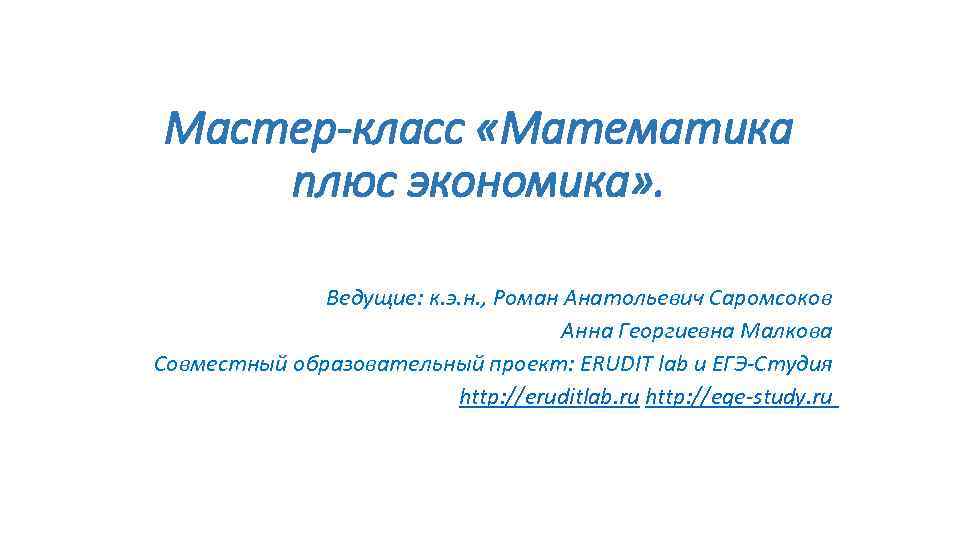 Мастер-класс «Математика плюс экономика».

Ведущие: к.э.н., Роман Анатольевич Саромсоков
Анна Георгиевна Малкова
Совместный образовательный проект: ERUDIT lab и ЕГЭ-Студия
http://eruditlab.ru http://ege-study.ru